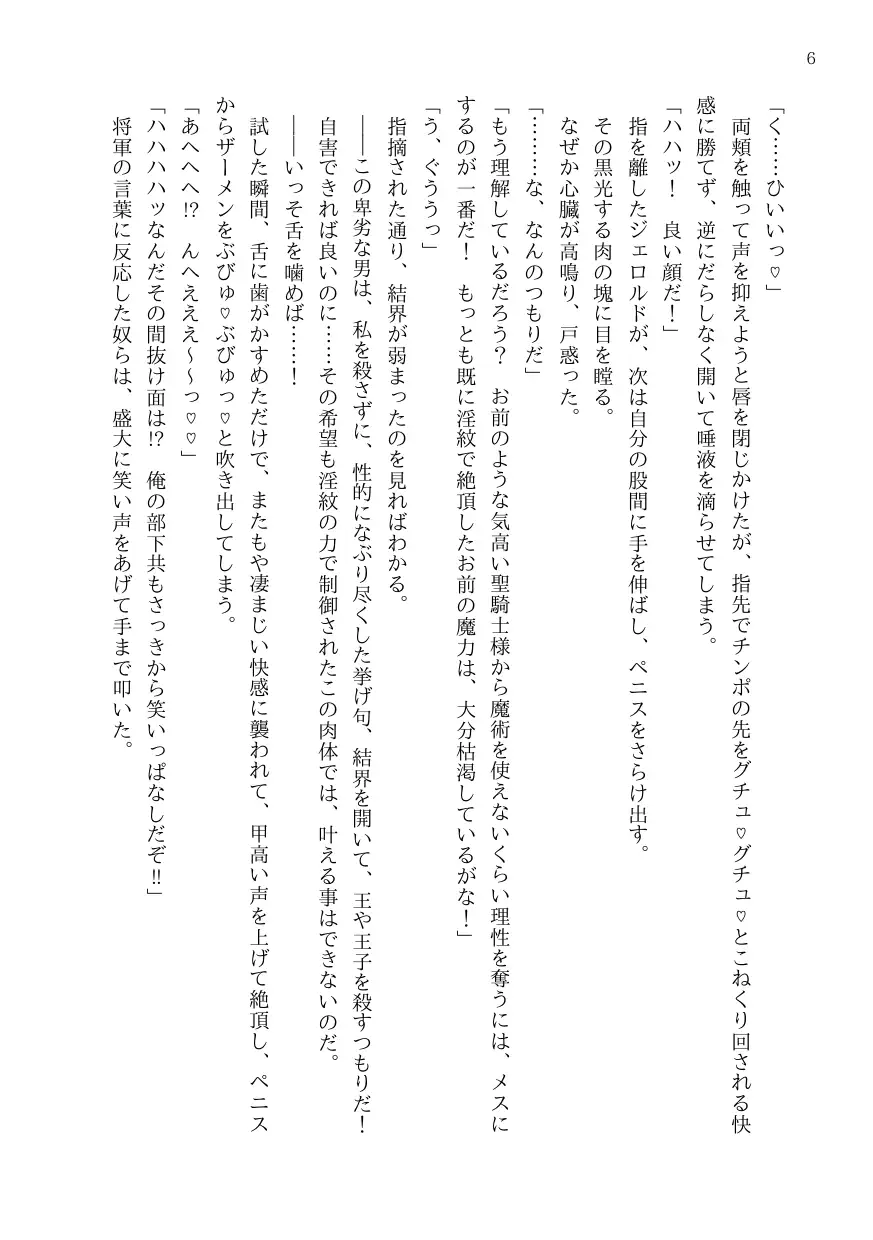 6

「く……ひいいっ♡」

両頬を触って声を抑えようと唇を閉じかけたが、指先でチンポの先をグチュ♡グチュ♡とこねくり回される快感に勝てず、逆にだらしなく開いて唾液を滴らせてしまう。

「ハハッ！　良い顔だ！」

指を離したジェロルドが、次は自分の股間に手を伸ばし、ペニスをさらけ出す。

その黒光する肉の塊に目を瞠る。

なぜか心臓が高鳴り、戸惑った。

「……な、なんのつもりだ」

「もう理解しているだろう？　お前のような気高い聖騎士様から魔術を使えないくらい理性を奪うには、メスにするのが一番だ！　もっとも既に淫紋で絶頂したお前の魔力は、大分枯渇しているがな！」

「う、ぐううっ」

指摘された通り、結界が弱まったのを見ればわかる。

――この卑劣な男は、私を殺さずに、性的になぶり尽くした挙げ句、結界を開いて、王や王子を殺すつもりだ！

自害できれば良いのに……その希望も淫紋の力で制御されたこの肉体では、叶える事はできないのだ。

――いっそ舌を噛めば……！

試した瞬間、舌に歯がかすめただけで、またもや凄まじい快感に襲われて、甲高い声を上げて絶頂し、ペニスからザーメンをぶびゅ♡ぶびゅっ♡と吹き出してしまう。

「あへへへ⁉　んへえええ～～っ♡♡」

「ハハハハッなんだその間抜け面は⁉　俺の部下共もさっきから笑いっぱなしだぞ‼」

将軍の言葉に反応した奴らは、盛大に笑い声をあげて手まで叩いた。